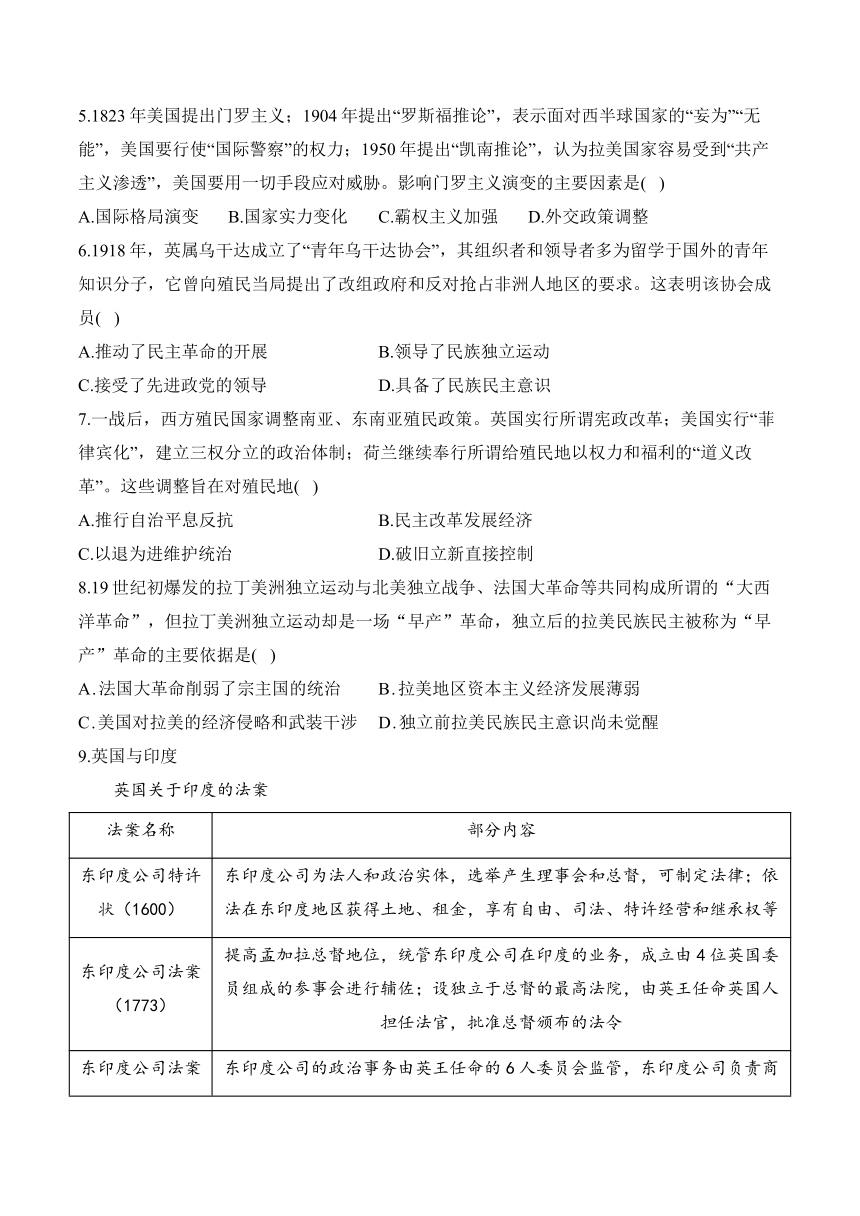 5.1823 年美国提出门罗主义；1904 年提出“罗斯福推论”，表示面对西半球国家的“妄为”“无能”，美国要行使“国际警察”的权力；1950 年提出“凯南推论”，认为拉美国家容易受到“共产主义渗透”，美国要用一切手段应对威胁。影响门罗主义演变的主要因素是( )

A.国际格局演变　B.国家实力变化　C.霸权主义加强　D.外交政策调整

6.1918 年，英属乌干达成立了“青年乌干达协会”，其组织者和领导者多为留学于国外的青年知识分子，它曾向殖民当局提出了改组政府和反对抢占非洲人地区的要求。这表明该协会成员( )

A.推动了民主革命的开展　B.领导了民族独立运动

C.接受了先进政党的领导　D.具备了民族民主意识

7.一战后，西方殖民国家调整南亚、东南亚殖民政策。英国实行所谓宪政改革；美国实行“菲律宾化”，建立三权分立的政治体制；荷兰继续奉行所谓给殖民地以权力和福利的“道义改革”。这些调整旨在对殖民地( )

A.推行自治平息反抗　B.民主改革发展经济

C.以退为进维护统治　D.破旧立新直接控制

8.19 世纪初爆发的拉丁美洲独立运动与北美独立战争、法国大革命等共同构成所谓的“大西洋革命”，但拉丁美洲独立运动却是一场“早产”革命，独立后的拉美民族民主被称为“早产”革命的主要依据是( )

A.法国大革命削弱了宗主国的统治　B.拉美地区资本主义经济发展薄弱

C.美国对拉美的经济侵略和武装干涉　D.独立前拉美民族民主意识尚未觉醒

9.英国与印度

英国关于印度的法案

| 法案名称 | 部分内容 |
|---|---|
| 东印度公司特许状（1600） | 东印度公司为法人和政治实体，选举产生理事会和总督，可制定法律；依法在东印度地区获得土地、租金，享有自由、司法、特许经营和继承权等 |
| 东印度公司法案（1773） | 提高孟加拉总督地位，统管东印度公司在印度的业务，成立由 4 位英国委员组成的参事会进行辅佐；设独立于总督的最高法院，由英王任命英国人担任法官，批准总督颁布的法令 |
| 东印度公司法案 | 东印度公司的政治事务由英王任命的 6 人委员会监管，东印度公司负责商 |